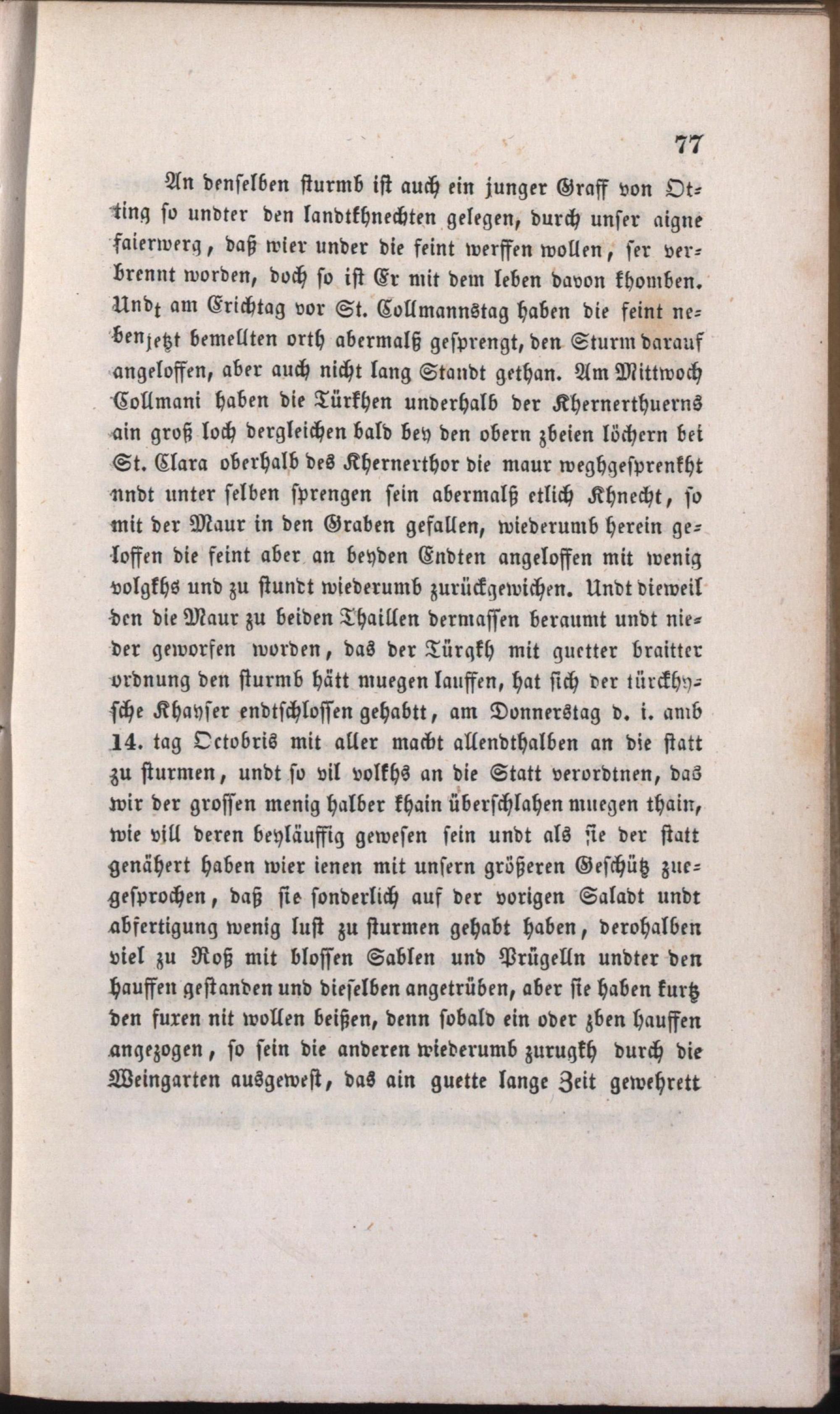 77

An denselben sturmb ist auch ein junger Graff von Otting so undter den landtkhnechten gelegen, durch unser aigne faierwerg, daß wier under die feint werffen wollen, ser verbrennt worden, doch so ist Er mit dem leben davon khomben. Undt am Erichtag vor St. Collmannstag haben die feint nebenjetzt bemellten orth abermalß gesprengt, den Sturm darauf angeloffen, aber auch nicht lang Standt gethan. Am Mittwoch Collmani haben die Türkhen underhalb der Khernerthuerns ain groß loch dergleichen bald bey den obern zbeien löchern bei St. Clara oberhalb des Khernerthor die maur weghgesprenkht nndt unter selben sprengen sein abermalß etlich Khnecht, so mit der Maur in den Graben gefallen, wiederumb herein geloffen die feint aber an beyden Endten angeloffen mit wenig volgkhs und zu stundt wiederumb zurückgewichen. Undt dieweil den die Maur zu beiden Thaillen dermassen beraumt undt nieder geworfen worden, das der Türgkh mit guetter braitter ordnung den sturmb hätt muegen lauffen, hat sich der türckhysche Khayser endtschlossen gehabtt, am Donnerstag d. i. amb 14. tag Octobris mit aller macht allendthalben an die statt zu sturmen, undt so vil volkhs an die Statt verordtnen, das wir der grossen menig halber khain überschlahen muegen thain, wie vill deren beyläuffig gewesen sein undt als sie der statt genähert haben wier ienen mit unsern größeren Geschütz zuegesprochen, daß sie sonderlich auf der vorigen Saladt undt abfertigung wenig lust zu sturmen gehabt haben, derohalben viel zu Roß mit blossen Sablen und Prügelln undter den hauffen gestanden und dieselben angetrüben, aber sie haben kurtz den fuxen nit wollen beißen, denn sobald ein oder zben hauffen angezogen, so sein die anderen wiederumb zurugkh durch die Weingarten ausgewest, das ain guette lange Zeit gewehrett